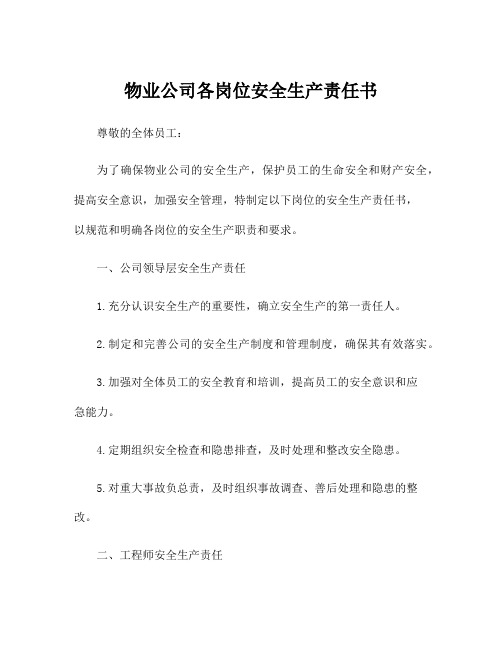 物业公司各岗位安全生产责任书

尊敬的全体员工：

为了确保物业公司的安全生产，保护员工的生命安全和财产安全，提高安全意识，加强安全管理，特制定以下岗位的安全生产责任书，以规范和明确各岗位的安全生产职责和要求。

一、公司领导层安全生产责任

1. 充分认识安全生产的重要性，确立安全生产的第一责任人。

2. 制定和完善公司的安全生产制度和管理制度，确保其有效落实。

3. 加强对全体员工的安全教育和培训，提高员工的安全意识和应急能力。

4. 定期组织安全检查和隐患排查，及时处理和整改安全隐患。

5. 对重大事故负总责，及时组织事故调查、善后处理和隐患的整改。

二、工程师安全生产责任